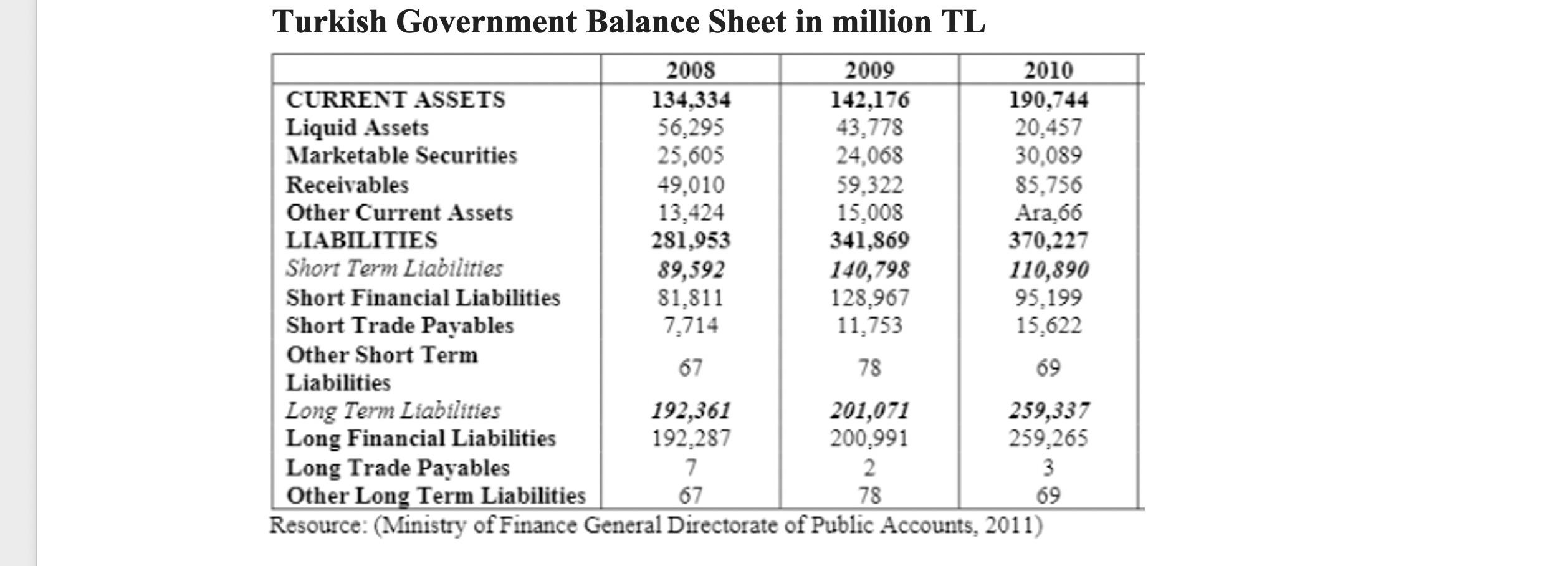 Turkish Government Balance Sheet in million TL

| | 2008 | 2009 | 2010 |
|---|---|---|---|
| CURRENT ASSETS | 134,334 | 142,176 | 190,744 |
| Liquid Assets | 56,295 | 43,778 | 20,457 |
| Marketable Securities | 25,605 | 24,068 | 30,089 |
| Receivables | 49,010 | 59,322 | 85,756 |
| Other Current Assets | 13,424 | 15,008 | Ara,66 |
| LIABILITIES | 281,953 | 341,869 | 370,227 |
| Short Term Liabilities | 89,592 | 140,798 | 110,890 |
| Short Financial Liabilities | 81,811 | 128,967 | 95,199 |
| Short Trade Payables | 7,714 | 11,753 | 15,622 |
| Other Short Term Liabilities | 67 | 78 | 69 |
| Long Term Liabilities | 192,361 | 201,071 | 259,337 |
| Long Financial Liabilities | 192,287 | 200,991 | 259,265 |
| Long Trade Payables | 7 | 2 | 3 |
| Other Long Term Liabilities | 67 | 78 | 69 |

Resource: (Ministry of Finance General Directorate of Public Accounts, 2011)